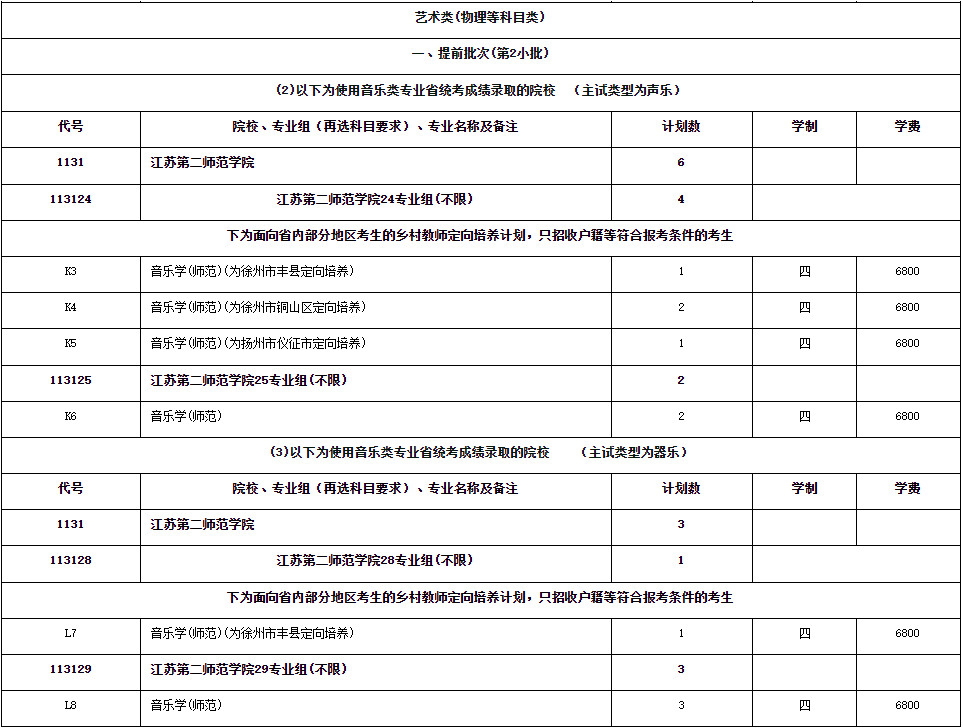 | 艺术类(物理等科目类) | | | | |
|---|---|---|---|---|
| 一、提前批次(第2小批) | | | | |
| (2)以下为使用音乐类专业省统考成绩录取的院校 (主试类型为声乐) | | | | |
| 代号 | 院校、专业组(再选科目要求)、专业名称及备注 | 计划数 | 学制 | 学费 |
| 1131 | 江苏第二师范学院 | 6 | | |
| 113124 | 江苏第二师范学院24专业组(不限) | 4 | | |
| 下为面向省内部分地区考生的乡村教师定向培养计划，只招收户籍等符合报考条件的考生 | | | | |
| K3 | 音乐学(师范)(为徐州市丰县定向培养) | 1 | 四 | 6800 |
| K4 | 音乐学(师范)(为徐州市铜山区定向培养) | 2 | 四 | 6800 |
| K5 | 音乐学(师范)(为扬州市仪征市定向培养) | 1 | 四 | 6800 |
| 113125 | 江苏第二师范学院25专业组(不限) | 2 | | |
| K6 | 音乐学(师范) | 2 | 四 | 6800 |
| (3)以下为使用音乐类专业省统考成绩录取的院校 (主试类型为器乐) | | | | |
| 代号 | 院校、专业组(再选科目要求)、专业名称及备注 | 计划数 | 学制 | 学费 |
| 1131 | 江苏第二师范学院 | 3 | | |
| 113128 | 江苏第二师范学院28专业组(不限) | 1 | | |
| 下为面向省内部分地区考生的乡村教师定向培养计划，只招收户籍等符合报考条件的考生 | | | | |
| L7 | 音乐学(师范)(为徐州市丰县定向培养) | 1 | 四 | 6800 |
| 113129 | 江苏第二师范学院29专业组(不限) | 3 | | |
| L8 | 音乐学(师范) | 3 | 四 | 6800 |